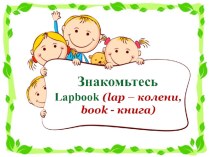 Знакомьтесь
Lapbook (lap – колени, book - книга)